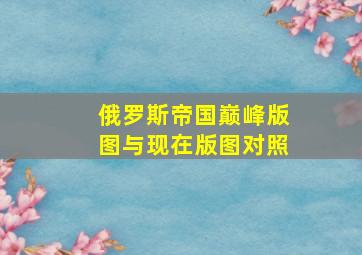 俄罗斯帝国巅峰版图与现在版图对照